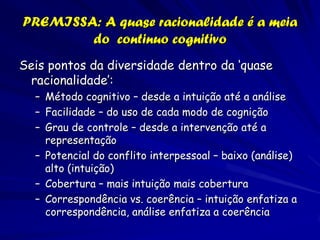 PREMISSA: A quase racionalidade é a meia do continuo cognitivo

Seis pontos da diversidade dentro da 'quase racionalidade':

– Método cognitivo – desde a intuição até a análise
– Facilidade – do uso de cada modo de cognição
– Grau de controle – desde a intervenção até a representação
– Potencial do conflito interpessoal – baixo (análise) alto (intuição)
– Cobertura – mais intuição mais cobertura
– Correspondência vs. coerência – intuição enfatiza a correspondência, análise enfatiza a coerência